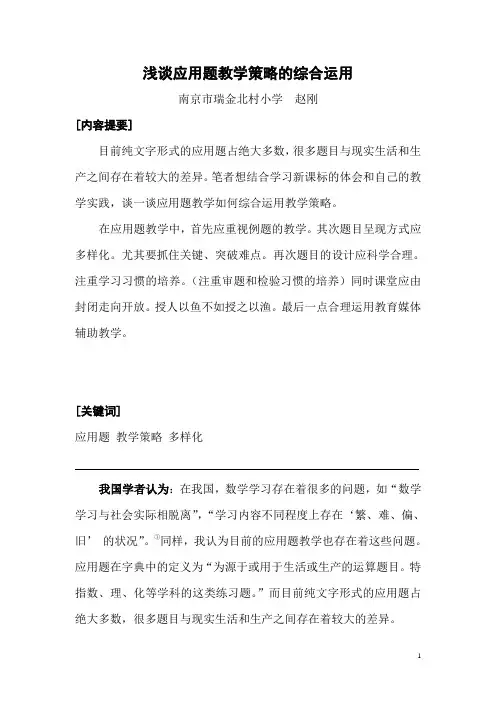 浅谈应用题教学策略的综合运用

南京市瑞金北村小学　赵刚

［内容提要］

目前纯文字形式的应用题占绝大多数，很多题目与现实生活和生产之间存在着较大的差异。笔者想结合学习新课标的体会和自己的教学实践，谈一谈应用题教学如何综合运用教学策略。

在应用题教学中，首先应重视例题的教学。其次题目呈现方式应多样化。尤其要抓住关键、突破难点。再次题目的设计应科学合理。注重学习习惯的培养。（注重审题和检验习惯的培养）同时课堂应由封闭走向开放。授人以鱼不如授之以渔。最后一点合理运用教育媒体辅助教学。

［关键词］

应用题 教学策略 多样化

我国学者认为：在我国，数学学习存在着很多的问题，如“数学学习与社会实际相脱离”，“学习内容不同程度上存在‘繁、难、偏、旧’ 的状况”。①同样，我认为目前的应用题教学也存在着这些问题。应用题在字典中的定义为“为源于或用于生活或生产的运算题目。特指数、理、化等学科的这类练习题。”而目前纯文字形式的应用题占绝大多数，很多题目与现实生活和生产之间存在着较大的差异。

1